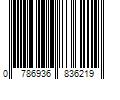 0 786936 836219